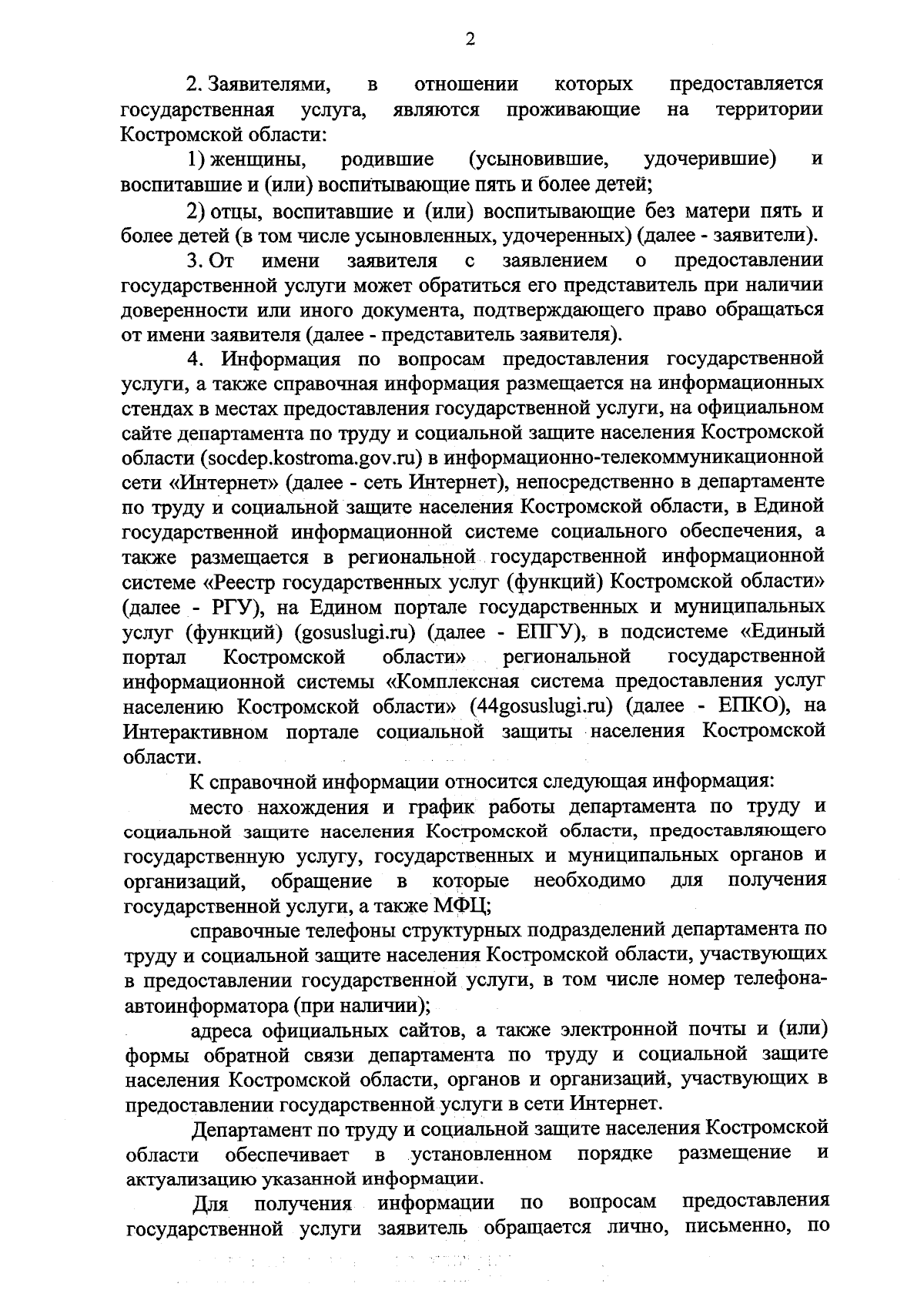 2

2. Заявителями, в отношении которых предоставляется государственная услуга, являются проживающие на территории Костромской области:

1) женщины, родившие (усыновившие, удочерившие) и воспитавшие и (или) воспитывающие пять и более детей;

2) отцы, воспитавшие и (или) воспитывающие без матери пять и более детей (в том числе усыновленных, удочеренных) (далее - заявители).

3. От имени заявителя с заявлением о предоставлении государственной услуги может обратиться его представитель при наличии доверенности или иного документа, подтверждающего право обращаться от имени заявителя (далее - представитель заявителя).

4. Информация по вопросам предоставления государственной услуги, а также справочная информация размещается на информационных стендах в местах предоставления государственной услуги, на официальном сайте департамента по труду и социальной защите населения Костромской области (socdep.kostroma.gov.ru) в информационно-телекоммуникационной сети «Интернет» (далее - сеть Интернет), непосредственно в департаменте по труду и социальной защите населения Костромской области, в Единой государственной информационной системе социального обеспечения, а также размещается в региональной государственной информационной системе «Реестр государственных услуг (функций) Костромской области» (далее - РГУ), на Едином портале государственных и муниципальных услуг (функций) (gosuslugi.ru) (далее - ЕПГУ), в подсистеме «Единый портал Костромской области» региональной государственной информационной системы «Комплексная система предоставления услуг населению Костромской области» (44gosuslugi.ru) (далее - ЕПКО), на Интерактивном портале социальной защиты населения Костромской области.

К справочной информации относится следующая информация:

место нахождения и график работы департамента по труду и социальной защите населения Костромской области, предоставляющего государственную услугу, государственных и муниципальных органов и организаций, обращение в которые необходимо для получения государственной услуги, а также МФЦ;

справочные телефоны структурных подразделений департамента по труду и социальной защите населения Костромской области, участвующих в предоставлении государственной услуги, в том числе номер телефона-автоинформатора (при наличии);

адреса официальных сайтов, а также электронной почты и (или) формы обратной связи департамента по труду и социальной защите населения Костромской области, органов и организаций, участвующих в предоставлении государственной услуги в сети Интернет.

Департамент по труду и социальной защите населения Костромской области обеспечивает в установленном порядке размещение и актуализацию указанной информации.

Для получения информации по вопросам предоставления государственной услуги заявитель обращается лично, письменно, по